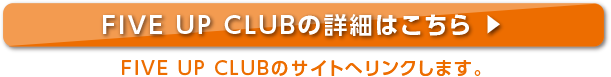 FIVE UP CLUBの詳細はこちら ▶

FIVE UP CLUBのサイトへリンクします。